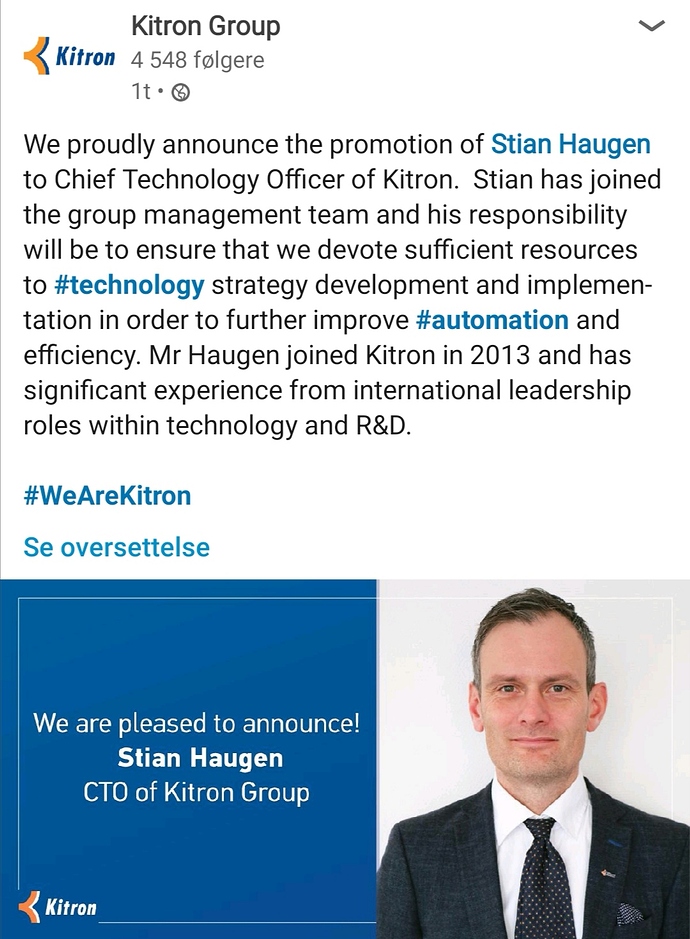 Kitron
Kitron Group
4 548 følgere
1t •

We proudly announce the promotion of Stian Haugen to Chief Technology Officer of Kitron. Stian has joined the group management team and his responsibility will be to ensure that we devote sufficient resources to #technology strategy development and implementation in order to further improve #automation and efficiency. Mr Haugen joined Kitron in 2013 and has significant experience from international leadership roles within technology and R&D.

#WeAreKitron

Se oversettelse

We are pleased to announce!
Stian Haugen
CTO of Kitron Group

Kitron